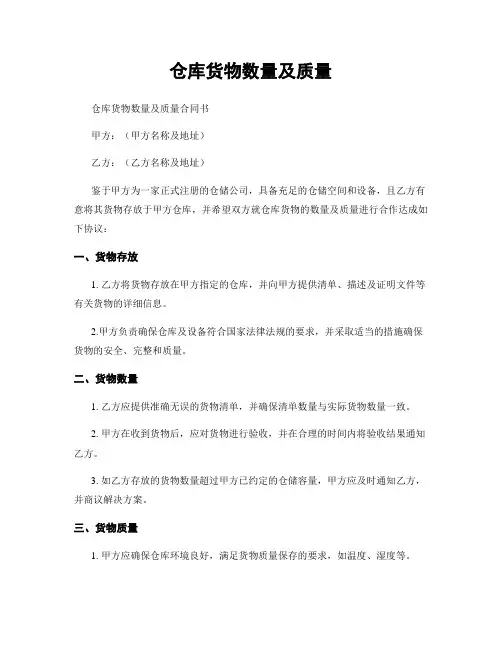 仓库货物数量及质量

仓库货物数量及质量合同书

甲方：（甲方名称及地址）

乙方：（乙方名称及地址）

鉴于甲方为一家正式注册的仓储公司，具备充足的仓储空间和设备，且乙方有意将其货物存放于甲方仓库，并希望双方就仓库货物的数量及质量进行合作达成如下协议：

一、货物存放

1. 乙方将货物存放在甲方指定的仓库，并向甲方提供清单、描述及证明文件等有关货物的详细信息。

2.甲方负责确保仓库及设备符合国家法律法规的要求，并采取适当的措施确保货物的安全、完整和质量。

二、货物数量

1. 乙方应提供准确无误的货物清单，并确保清单数量与实际货物数量一致。

2. 甲方在收到货物后，应对货物进行验收，并在合理的时间内将验收结果通知乙方。

3. 如乙方存放的货物数量超过甲方已约定的仓储容量，甲方应及时通知乙方，并商议解决方案。

三、货物质量

1. 甲方应确保仓库环境良好，满足货物质量保存的要求，如温度、湿度等。